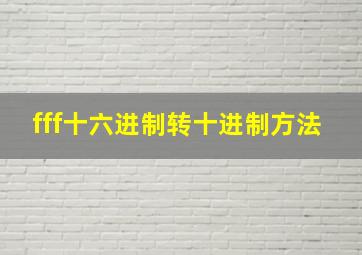 fff十六进制转十进制方法